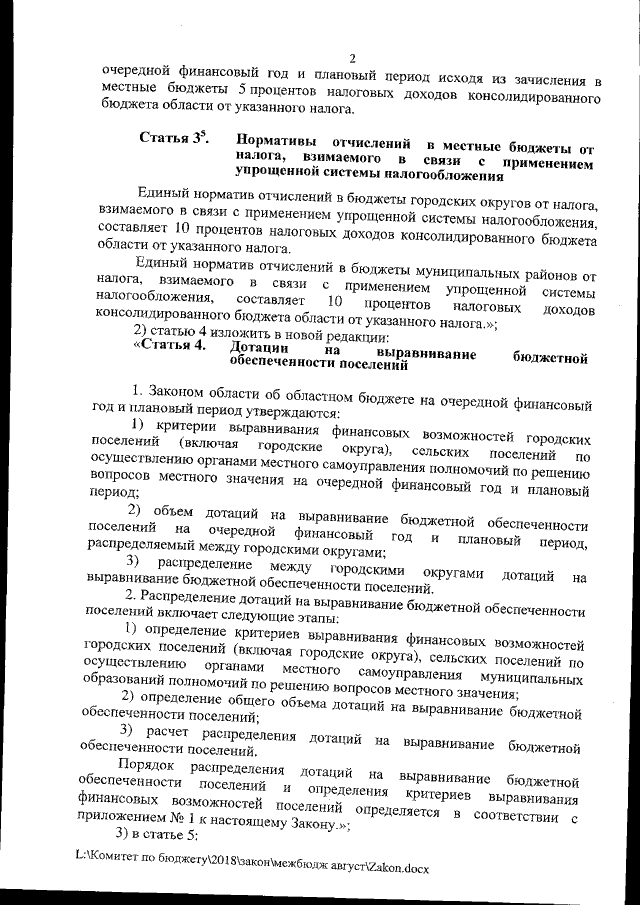 2

очередной финансовый год и плановый период исходя из зачисления в местные бюджеты 5 процентов налоговых доходов консолидированного бюджета области от указанного налога.

Статья $3^{5}$. Нормативы отчислений в местные бюджеты от налога, взимаемого в связи с применением упрощенной системы налогообложения

Единый норматив отчислений в бюджеты городских округов от налога, взимаемого в связи с применением упрощенной системы налогообложения, составляет 10 процентов налоговых доходов консолидированного бюджета области от указанного налога.

Единый норматив отчислений в бюджеты муниципальных районов от налога, взимаемого в связи с применением упрощенной системы налогообложения, составляет 10 процентов налоговых доходов консолидированного бюджета области от указанного налога.»;

2) статью 4 изложить в новой редакции:

«Статья 4. Дотации на выравнивание бюджетной обеспеченности поселений

1. Законом области об областном бюджете на очередной финансовый год и плановый период утверждаются:

1) критерии выравнивания финансовых возможностей городских поселений (включая городские округа), сельских поселений по осуществлению органами местного самоуправления полномочий по решению вопросов местного значения на очередной финансовый год и плановый период;

2) объем дотаций на выравнивание бюджетной обеспеченности поселений на очередной финансовый год и плановый период, распределяемый между городскими округами;

3) распределение между городскими округами дотаций на выравнивание бюджетной обеспеченности поселений.

2. Распределение дотаций на выравнивание бюджетной обеспеченности поселений включает следующие этапы:

1) определение критериев выравнивания финансовых возможностей городских поселений (включая городские округа), сельских поселений по осуществлению органами местного самоуправления муниципальных образований полномочий по решению вопросов местного значения;

2) определение общего объема дотаций на выравнивание бюджетной обеспеченности поселений;

3) расчет распределения дотаций на выравнивание бюджетной обеспеченности поселений.

Порядок распределения дотаций на выравнивание бюджетной обеспеченности поселений и определения критериев выравнивания финансовых возможностей поселений определяется в соответствии с приложением № 1 к настоящему Закону.»;

3) в статье 5:

L:\Комитет по бюджету\2018\закон\межбюдж август\Zakon.docx